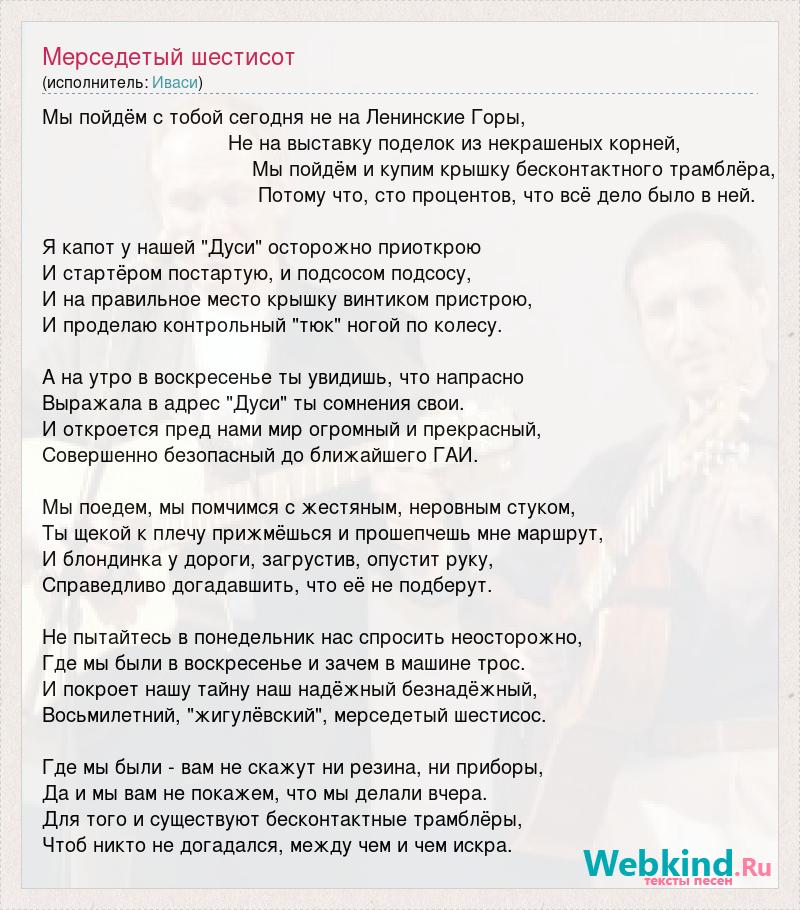 Мерседетый шестисот
(исполнитель: Иваси)

Мы пойдём с тобой сегодня не на Ленинские Горы,
Не на выставку поделок из некрашеных корней,
Мы пойдём и купим крышку бесконтактного трамблёра,
Потому что, сто процентов, что всё дело было в ней.

Я капот у нашей "Дуси" осторожно приоткрою
И стартёром постартую, и подсосом подсосу,
И на правильное место крышку винтиком пристрою,
И проделаю контрольный "тюк" ногой по колесу.

А на утро в воскресенье ты увидишь, что напрасно
Выражала в адрес "Дуси" ты сомнения свои.
И откроется пред нами мир огромный и прекрасный,
Совершенно безопасный до ближайшего ГАИ.

Мы поедем, мы помчимся с жестяным, неровным стуком,
Ты щекой к плечу прижмёшься и прошепчешь мне маршрут,
И блондинка у дороги, загрустив, опустит руку,
Справедливо догадавшить, что её не подберут.

Не пытайтесь в понедельник нас спросить неосторожно,
Где мы были в воскресенье и зачем в машине трос.
И покроет нашу тайну наш надёжный безнадёжный,
Восьмилетний, "жигулёвский", мерседетый шестисос.

Где мы были - вам не скажут ни резина, ни приборы,
Да и мы вам не покажем, что мы делали вчера.
Для того и существуют бесконтактные трамблёры,
Чтоб никто не догадался, между чем и чем искра.

Webkind.Ru
тексты песен